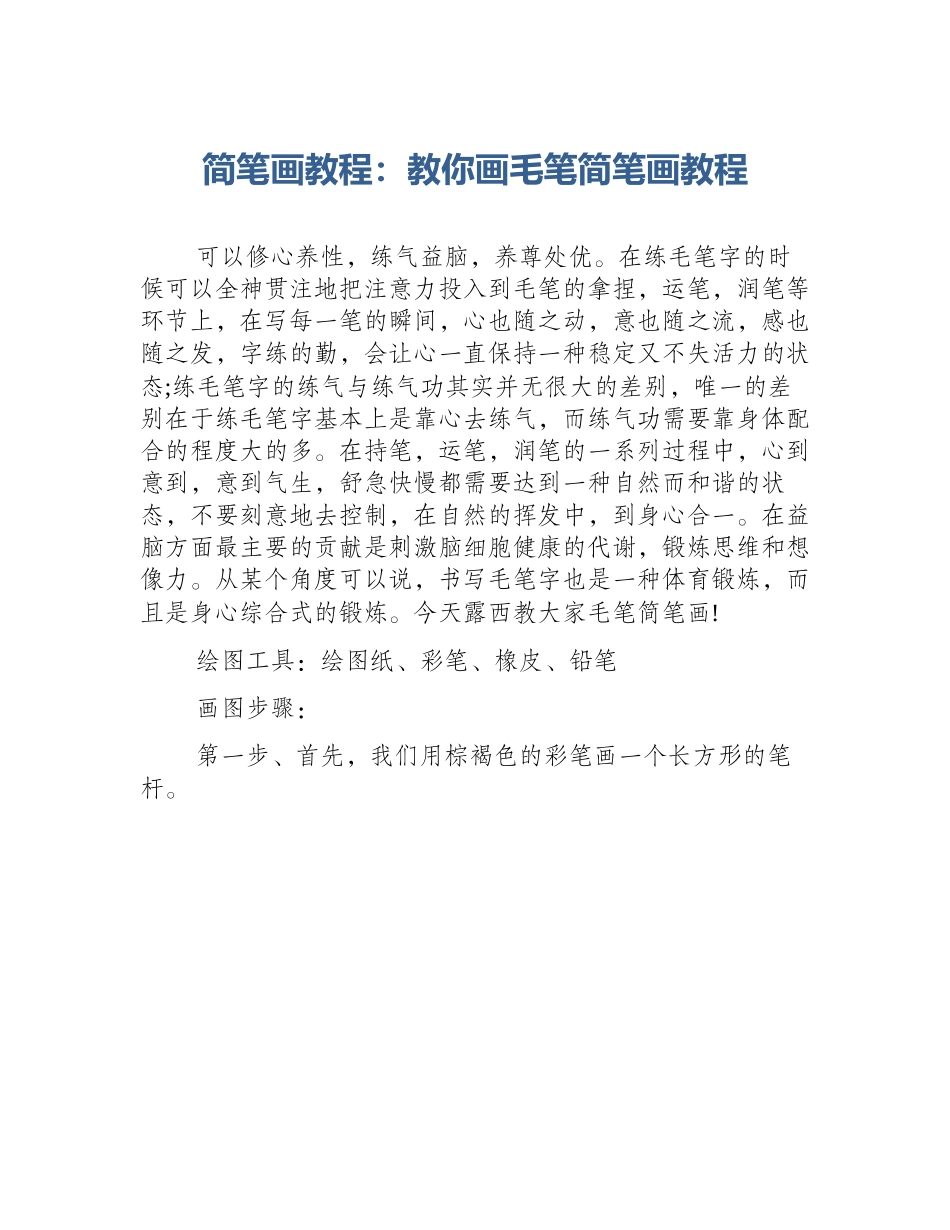 简笔画教程：教你画毛笔简笔画教程

可以修心养性，练气益脑，养尊处优。在练毛笔字的时候可以全神贯注地把注意力投入到毛笔的拿捏，运笔，润笔等环节上，在写每一笔的瞬间，心也随之动，意也随之流，感也随之发，字练的勤，会让心一直保持一种稳定又不失活力的状态;练毛笔字的练气与练气功其实并无很大的差别，唯一的差别在于练毛笔字基本上是靠心去练气，而练气功需要靠身体配合的程度大的多。在持笔，运笔，润笔的一系列过程中，心到意到，意到气生，舒急快慢都需要达到一种自然而和谐的状态，不要刻意地去控制，在自然的挥发中，到身心合一。在益脑方面最主要的贡献是刺激脑细胞健康的代谢，锻炼思维和想像力。从某个角度可以说，书写毛笔字也是一种体育锻炼，而且是身心综合式的锻炼。今天露西教大家毛笔简笔画!

绘图工具：绘图纸、彩笔、橡皮、铅笔

画图步骤：

第一步、首先，我们用棕褐色的彩笔画一个长方形的笔杆。